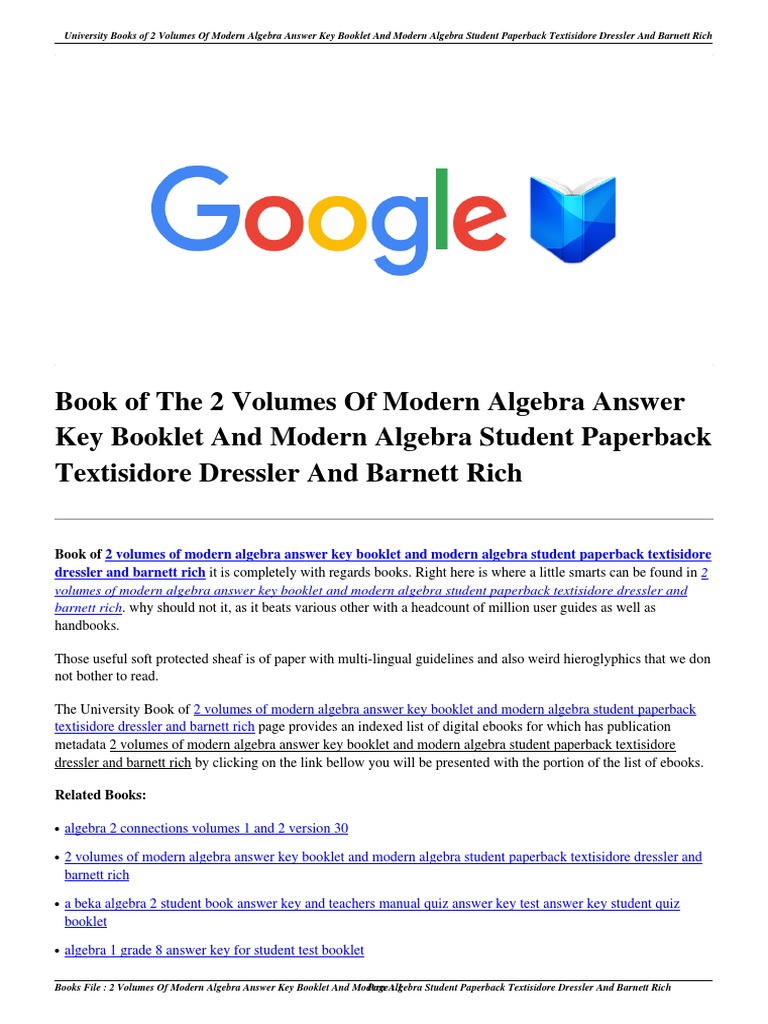 University Books of 2 Volumes Of Modern Algebra Answer Key Booklet And Modern Algebra Student Paperback Textisidore Dressler And Barnett Rich

Google

Book of The 2 Volumes Of Modern Algebra Answer Key Booklet And Modern Algebra Student Paperback Textisidore Dressler And Barnett Rich

Book of 2 volumes of modern algebra answer key booklet and modern algebra student paperback textisidore dressler and barnett rich it is completely with regards books. Right here is where a little smarts can be found in 2 volumes of modern algebra answer key booklet and modern algebra student paperback textisidore dressler and barnett rich. why should not it, as it beats various other with a headcount of million user guides as well as handbooks.

Those useful soft protected sheaf is of paper with multi-lingual guidelines and also weird hieroglyphics that we don not bother to read.

The University Book of 2 volumes of modern algebra answer key booklet and modern algebra student paperback textisidore dressler and barnett rich page provides an indexed list of digital ebooks for which has publication metadata 2 volumes of modern algebra answer key booklet and modern algebra student paperback textisidore dressler and barnett rich by clicking on the link bellow you will be presented with the portion of the list of ebooks.

Related Books:

• algebra 2 connections volumes 1 and 2 version 30
• 2 volumes of modern algebra answer key booklet and modern algebra student paperback textisidore dressler and barnett rich
• a beka algebra 2 student book answer key and teachers manual quiz answer key test answer key student quiz booklet
• algebra 1 grade 8 answer key for student test booklet

Books File : 2 Volumes Of Modern Algebra Answer Key Booklet And Modern Algebra Student Paperback Textisidore Dressler And Barnett Rich Page 1